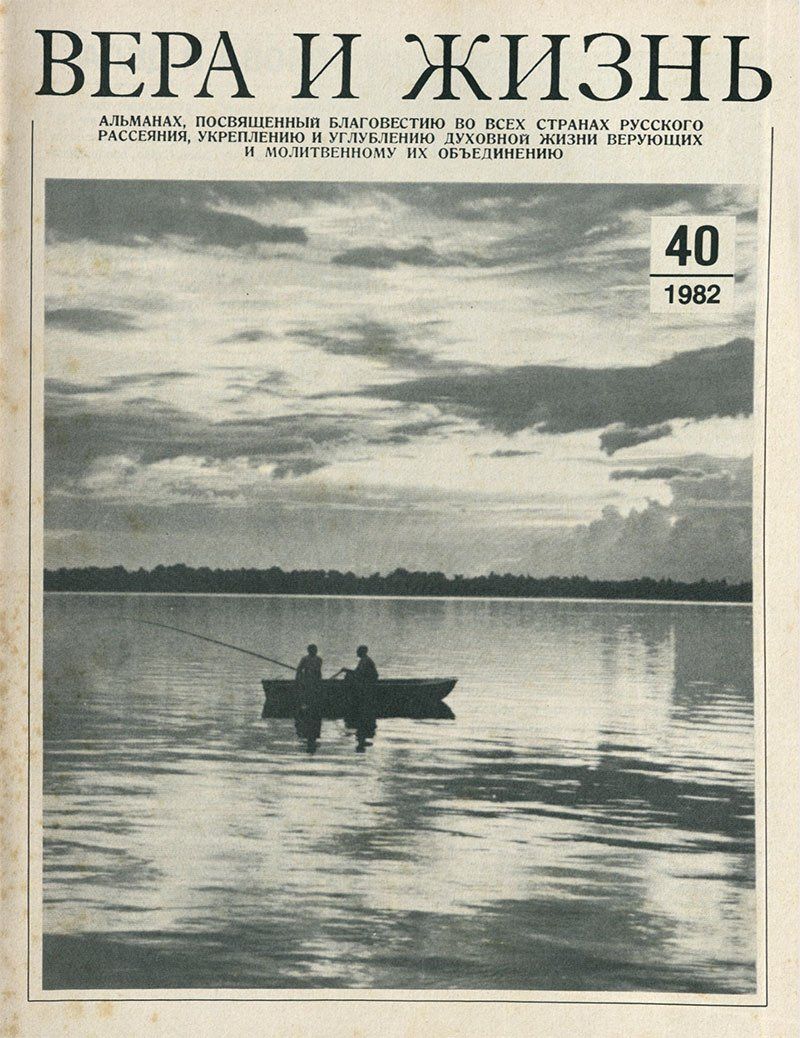 ВЕРА И ЖИЗНЬ

АЛЬМАНАХ, ПОСВЯЩЕННЫЙ БЛАГОВЕСТИЮ ВО ВСЕХ СТРАНАХ РУССКОГО РАССЕЯНИЯ, УКРЕПЛЕНИЮ И УГЛУБЛЕНИЮ ДУХОВНОЙ ЖИЗНИ ВЕРУЮЩИХ И МОЛИТВЕННОМУ ИХ ОБЪЕДИНЕНИЮ

40
1982